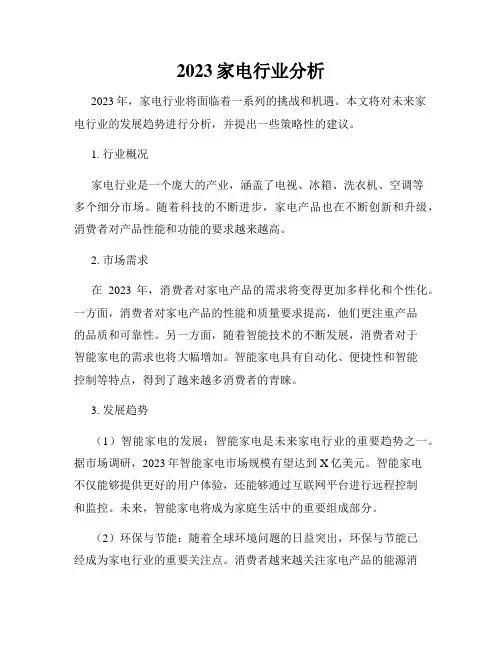 2023 家电行业分析

2023 年，家电行业将面临着一系列的挑战和机遇。本文将对未来家电行业的发展趋势进行分析，并提出一些策略性的建议。

1. 行业概况

家电行业是一个庞大的产业，涵盖了电视、冰箱、洗衣机、空调等多个细分市场。随着科技的不断进步，家电产品也在不断创新和升级，消费者对产品性能和功能的要求越来越高。

2. 市场需求

在 2023 年，消费者对家电产品的需求将变得更加多样化和个性化。一方面，消费者对家电产品的性能和质量要求提高，他们更注重产品的品质和可靠性。另一方面，随着智能技术的不断发展，消费者对于智能家电的需求也将大幅增加。智能家电具有自动化、便捷性和智能控制等特点，得到了越来越多消费者的青睐。

3. 发展趋势

（1）智能家电的发展：智能家电是未来家电行业的重要趋势之一。据市场调研，2023 年智能家电市场规模有望达到 X 亿美元。智能家电不仅能够提供更好的用户体验，还能够通过互联网平台进行远程控制和监控。未来，智能家电将成为家庭生活中的重要组成部分。

（2）环保与节能：随着全球环境问题的日益突出，环保与节能已经成为家电行业的重要关注点。消费者越来越关注家电产品的能源消